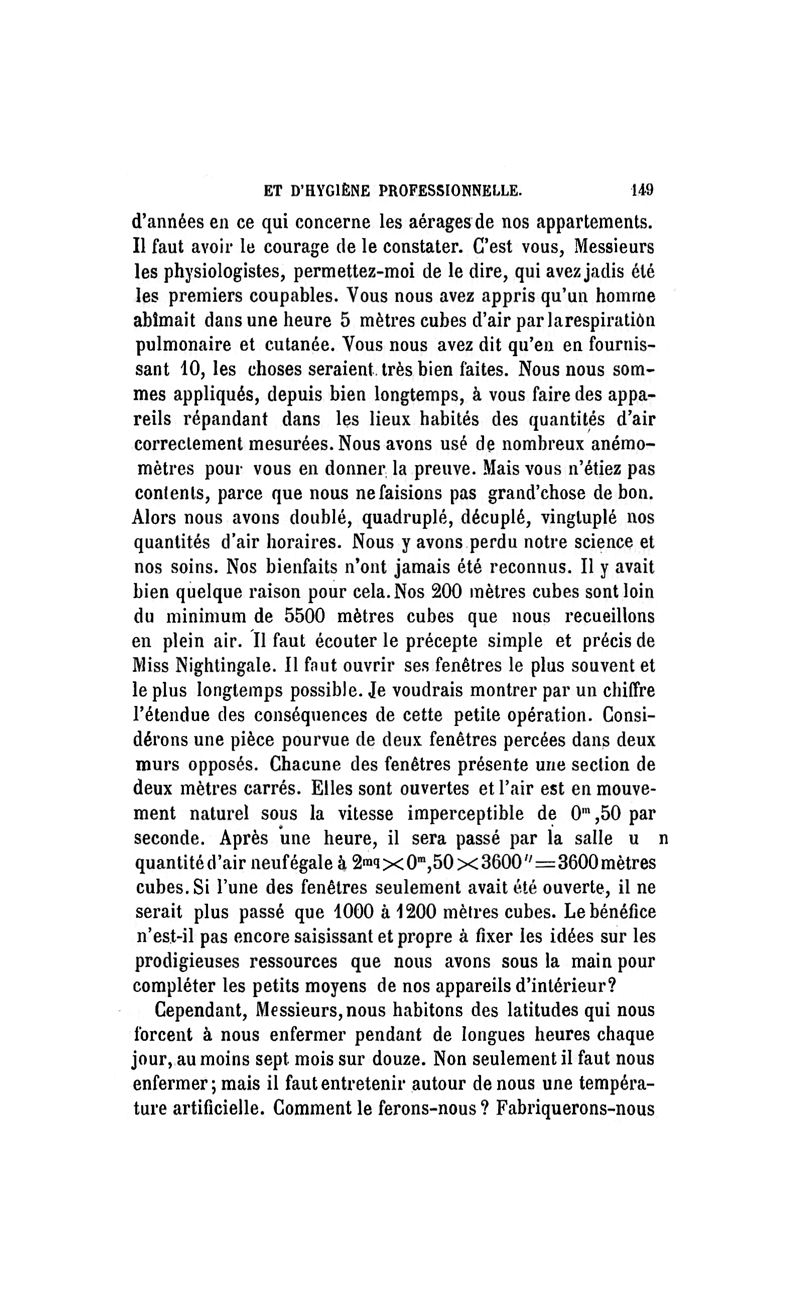 ET D'HYGIÈNE PROFESSIONNELLE. 149

d'années en ce qui concerne les aérages de nos appartements. Il faut avoir le courage de le constater. C'est vous, Messieurs les physiologistes, permettez-moi de le dire, qui avez jadis été les premiers coupables. Vous nous avez appris qu'un homme abîmait dans une heure 5 mètres cubes d'air par la respiration pulmonaire et cutanée. Vous nous avez dit qu'en en fournissant 10, les choses seraient très bien faites. Nous nous sommes appliqués, depuis bien longtemps, à vous faire des appareils répandant dans les lieux habités des quantités d'air correctement mesurées. Nous avons usé de nombreux anémomètres pour vous en donner la preuve. Mais vous n'étiez pas contents, parce que nous ne faisions pas grand'chose de bon. Alors nous avons doublé, quadruplé, décuplé, vingtuplé nos quantités d'air horaires. Nous y avons perdu notre science et nos soins. Nos bienfaits n'ont jamais été reconnus. Il y avait bien quelque raison pour cela. Nos 200 mètres cubes sont loin du minimum de 5500 mètres cubes que nous recueillons en plein air. Il faut écouter le précepte simple et précis de Miss Nightingale. Il faut ouvrir ses fenêtres le plus souvent et le plus longtemps possible. Je voudrais montrer par un chiffre l'étendue des conséquences de cette petite opération. Considérons une pièce pourvue de deux fenêtres percées dans deux murs opposés. Chacune des fenêtres présente une section de deux mètres carrés. Elles sont ouvertes et l'air est en mouvement naturel sous la vitesse imperceptible de $0^m,50$ par seconde. Après une heure, il sera passé par la salle u n quantité d'air neuf égale à $2^{mq} \times 0^m,50 \times 3600'' = 3600$ mètres cubes. Si l'une des fenêtres seulement avait été ouverte, il ne serait plus passé que 1000 à 1200 mètres cubes. Le bénéfice n'est-il pas encore saisissant et propre à fixer les idées sur les prodigieuses ressources que nous avons sous la main pour compléter les petits moyens de nos appareils d'intérieur?

Cependant, Messieurs, nous habitons des latitudes qui nous forcent à nous enfermer pendant de longues heures chaque jour, au moins sept mois sur douze. Non seulement il faut nous enfermer; mais il faut entretenir autour de nous une température artificielle. Comment le ferons-nous? Fabriquerons-nous